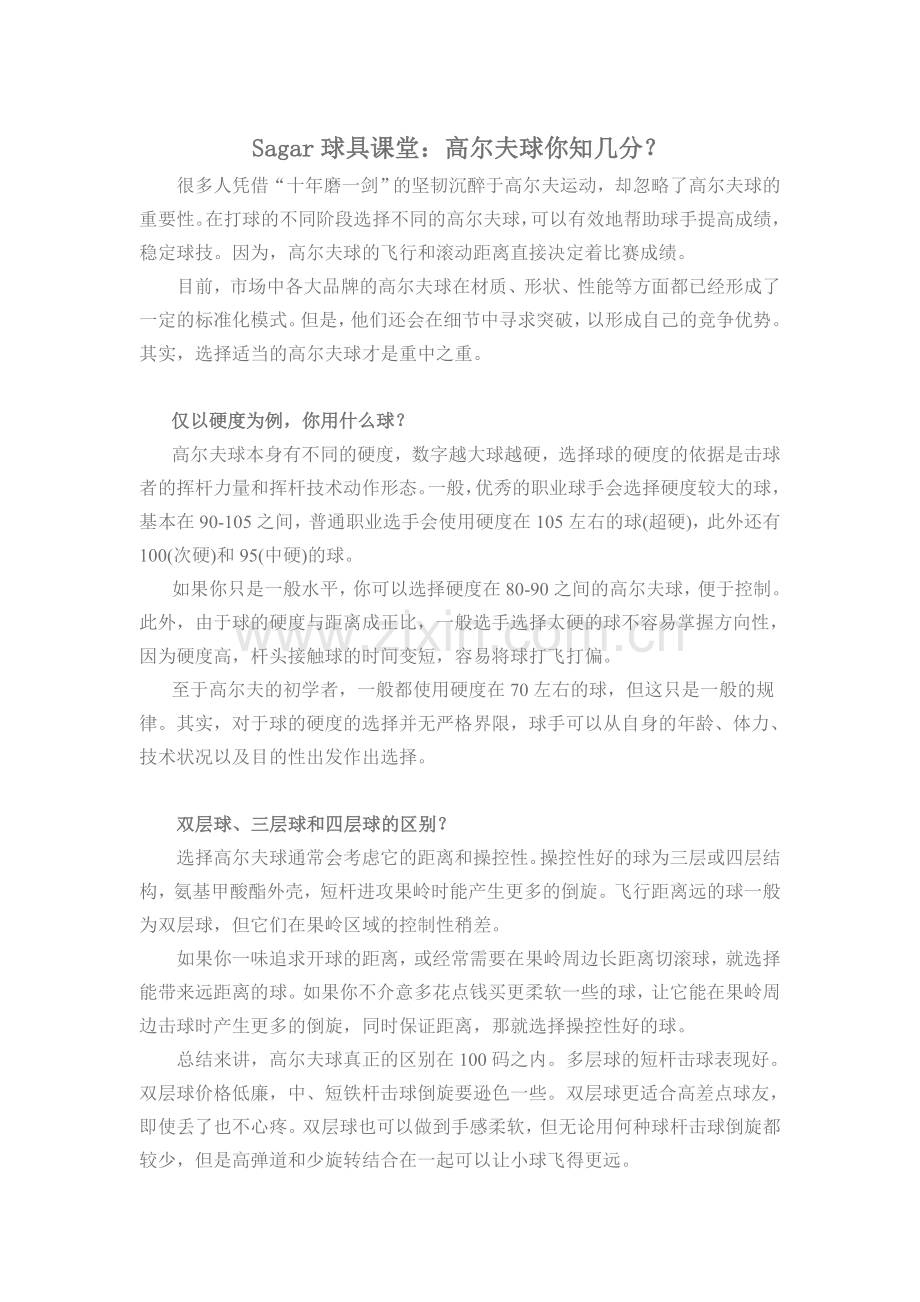 Sagar 球具课堂：高尔夫球你知几分？

很多人凭借“十年磨一剑”的坚韧沉醉于高尔夫运动，却忽略了高尔夫球的重要性。在打球的不同阶段选择不同的高尔夫球，可以有效地帮助球手提高成绩，稳定球技。因为，高尔夫球的飞行和滚动距离直接决定着比赛成绩。

目前，市场中各大品牌的高尔夫球在材质、形状、性能等方面都已经形成了一定的标准化模式。但是，他们还会在细节中寻求突破，以形成自己的竞争优势。其实，选择适当的高尔夫球才是重中之重。

仅以硬度为例，你用什么球？

高尔夫球本身有不同的硬度，数字越大球越硬，选择球的硬度的依据是击球者的挥杆力量和挥杆技术动作形态。一般，优秀的职业球手会选择硬度较大的球，基本在 90-105 之间，普通职业选手会使用硬度在 105 左右的球(超硬)，此外还有 100(次硬)和 95(中硬)的球。

如果你只是一般水平，你可以选择硬度在 80-90 之间的高尔夫球，便于控制。此外，由于球的硬度与距离成正比，一般选手选择太硬的球不容易掌握方向性，因为硬度高，杆头接触球的时间变短，容易将球打飞打偏。

至于高尔夫的初学者，一般都使用硬度在 70 左右的球，但这只是一般的规律。其实，对于球的硬度的选择并无严格界限，球手可以从自身的年龄、体力、技术状况以及目的性出发作出选择。

双层球、三层球和四层球的区别？

选择高尔夫球通常会考虑它的距离和操控性。操控性好的球为三层或四层结构，氨基甲酸酯外壳，短杆进攻果岭时能产生更多的倒旋。飞行距离远的球一般为双层球，但它们在果岭区域的控制性稍差。

如果你一味追求开球的距离，或经常需要在果岭周边长距离切滚球，就选择能带来远距离的球。如果你不介意多花点钱买更柔软一些的球，让它能在果岭周边击球时产生更多的倒旋，同时保证距离，那就选择操控性好的球。

总结来讲，高尔夫球真正的区别在 100 码之内。多层球的短杆击球表现好。双层球价格低廉，中、短铁杆击球倒旋要逊色一些。双层球更适合高差点球友，即使丢了也不心疼。双层球也可以做到手感柔软，但无论用何种球杆击球倒旋都较少，但是高弹道和少旋转结合在一起可以让小球飞得更远。

www.zixin.com.cn